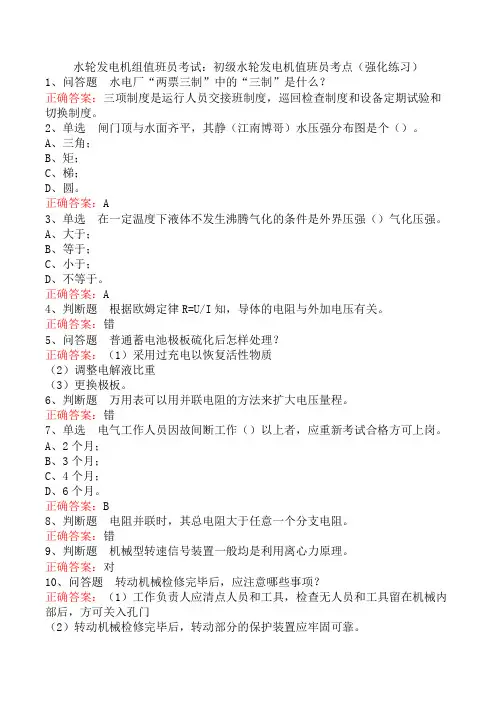 水轮发电机组值班员考试：初级水轮发电机值班员考点（强化练习）
1、问答题　水电厂“两票三制”中的“三制”是什么？
正确答案：三项制度是运行人员交接班制度，巡回检查制度和设备定期试验和切换制度。
2、单选　闸门顶与水面齐平，其静（江南博哥）水压强分布图是个（）。
A、三角；
B、矩；
C、梯；
D、圆。
正确答案：A
3、单选　在一定温度下液体不发生沸腾气化的条件是外界压强（）气化压强。
A、大于；
B、等于；
C、小于；
D、不等于。
正确答案：A
4、判断题　根据欧姆定律 R=U/I 知，导体的电阻与外加电压有关。
正确答案：错
5、问答题　普通蓄电池极板硫化后怎样处理？
正确答案：（1）采用过充电以恢复活性物质
（2）调整电解液比重
（3）更换极板。
6、判断题　万用表可以用并联电阻的方法来扩大电压量程。
正确答案：错
7、单选　电气工作人员因故间断工作（）以上者，应重新考试合格方可上岗。
A、2 个月；
B、3 个月；
C、4 个月；
D、6 个月。
正确答案：B
8、判断题　电阻并联时，其总电阻大于任意一个分支电阻。
正确答案：错
9、判断题　机械型转速信号装置一般均是利用离心力原理。
正确答案：对
10、问答题　转动机械检修完毕后，应注意哪些事项？
正确答案：（1）工作负责人应清点人员和工具，检查无人员和工具留在机械内部后，方可关入孔门
（2）转动机械检修完毕后，转动部分的保护装置应牢固可靠。